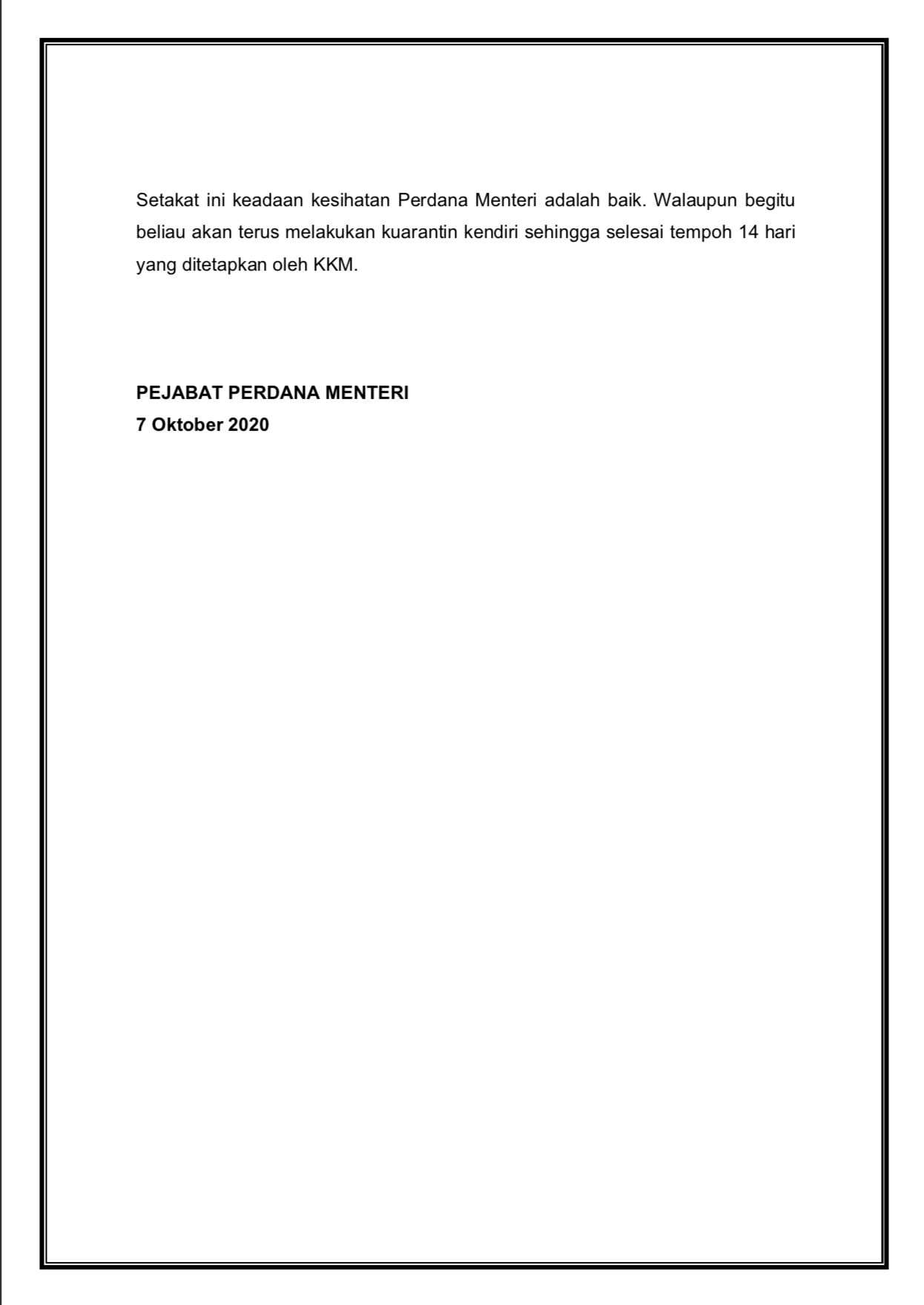 Setakat ini keadaan kesihatan Perdana Menteri adalah baik. Walaupun begitu beliau akan terus melakukan kuarantin kendiri sehingga selesai tempoh 14 hari yang ditetapkan oleh KKM.

PEJABAT PERDANA MENTERI
7 Oktober 2020